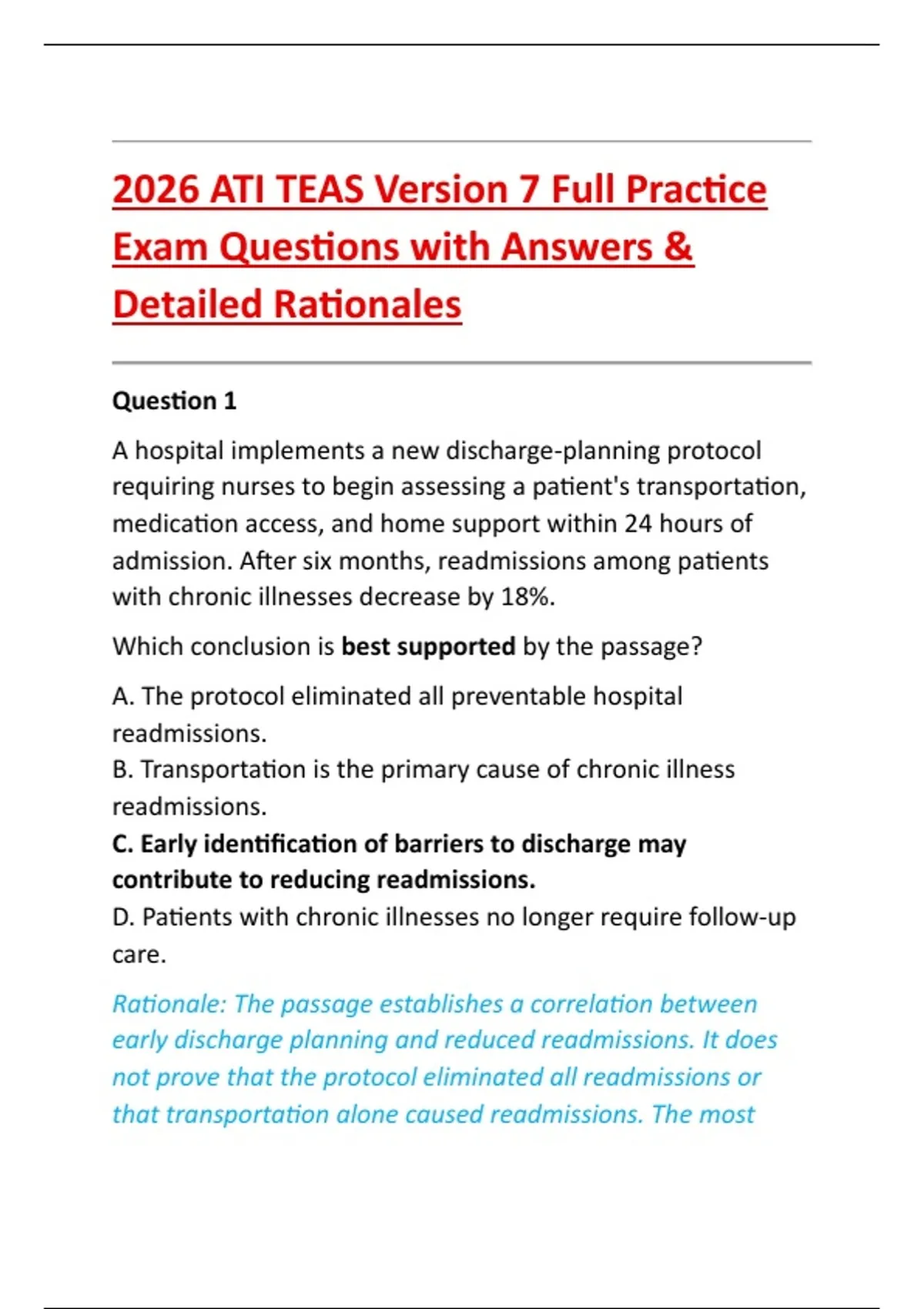 2026 ATI TEAS Version 7 Full Practice Exam Questions with Answers & Detailed Rationales

Question 1

A hospital implements a new discharge-planning protocol requiring nurses to begin assessing a patient's transportation, medication access, and home support within 24 hours of admission. After six months, readmissions among patients with chronic illnesses decrease by 18%.

Which conclusion is best supported by the passage?

A. The protocol eliminated all preventable hospital readmissions.
B. Transportation is the primary cause of chronic illness readmissions.
C. Early identification of barriers to discharge may contribute to reducing readmissions.
D. Patients with chronic illnesses no longer require follow-up care.

Rationale: The passage establishes a correlation between early discharge planning and reduced readmissions. It does not prove that the protocol eliminated all readmissions or that transportation alone caused readmissions. The most